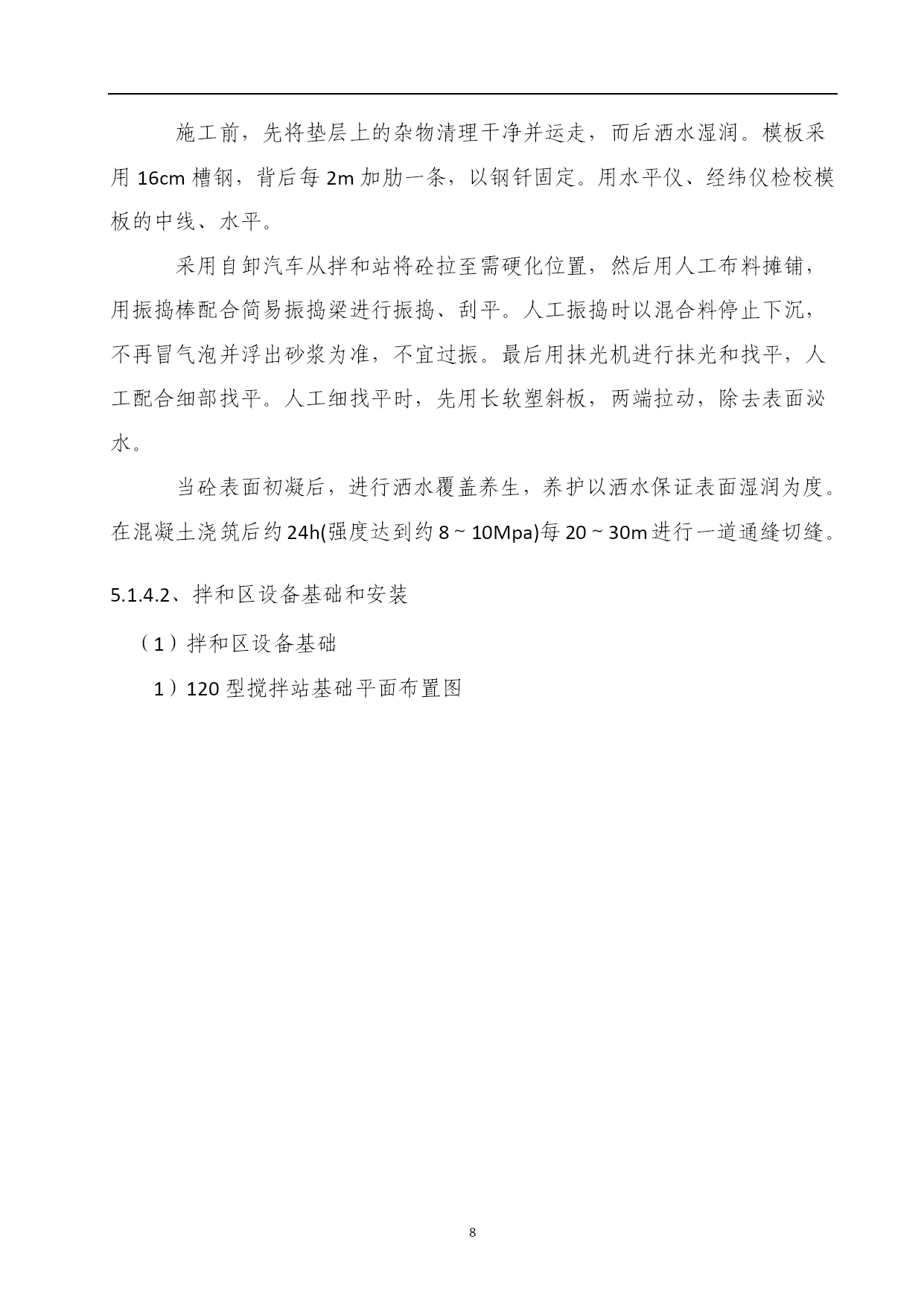 施工前，先将垫层上的杂物清理干净并运走，而后洒水湿润。模板采用 16cm 槽钢，背后每 2m 加肋一条，以钢钎固定。用水平仪、经纬仪检校模板的中线、水平。

采用自卸汽车从拌和站将砼拉至需硬化位置，然后用人工布料摊铺，用振捣棒配合简易振捣梁进行振捣、刮平。人工振捣时以混合料停止下沉，不再冒气泡并浮出砂浆为准，不宜过振。最后用抹光机进行抹光和找平，人工配合细部找平。人工细找平时，先用长软塑斜板，两端拉动，除去表面泌水。

当砼表面初凝后，进行洒水覆盖养生，养护以洒水保证表面湿润为度。在混凝土浇筑后约 24h(强度达到约 8 ~ 10Mpa)每 20 ~ 30m 进行一道通缝切缝。

5.1.4.2、拌和区设备基础和安装

（1）拌和区设备基础

1）120 型搅拌站基础平面布置图

8